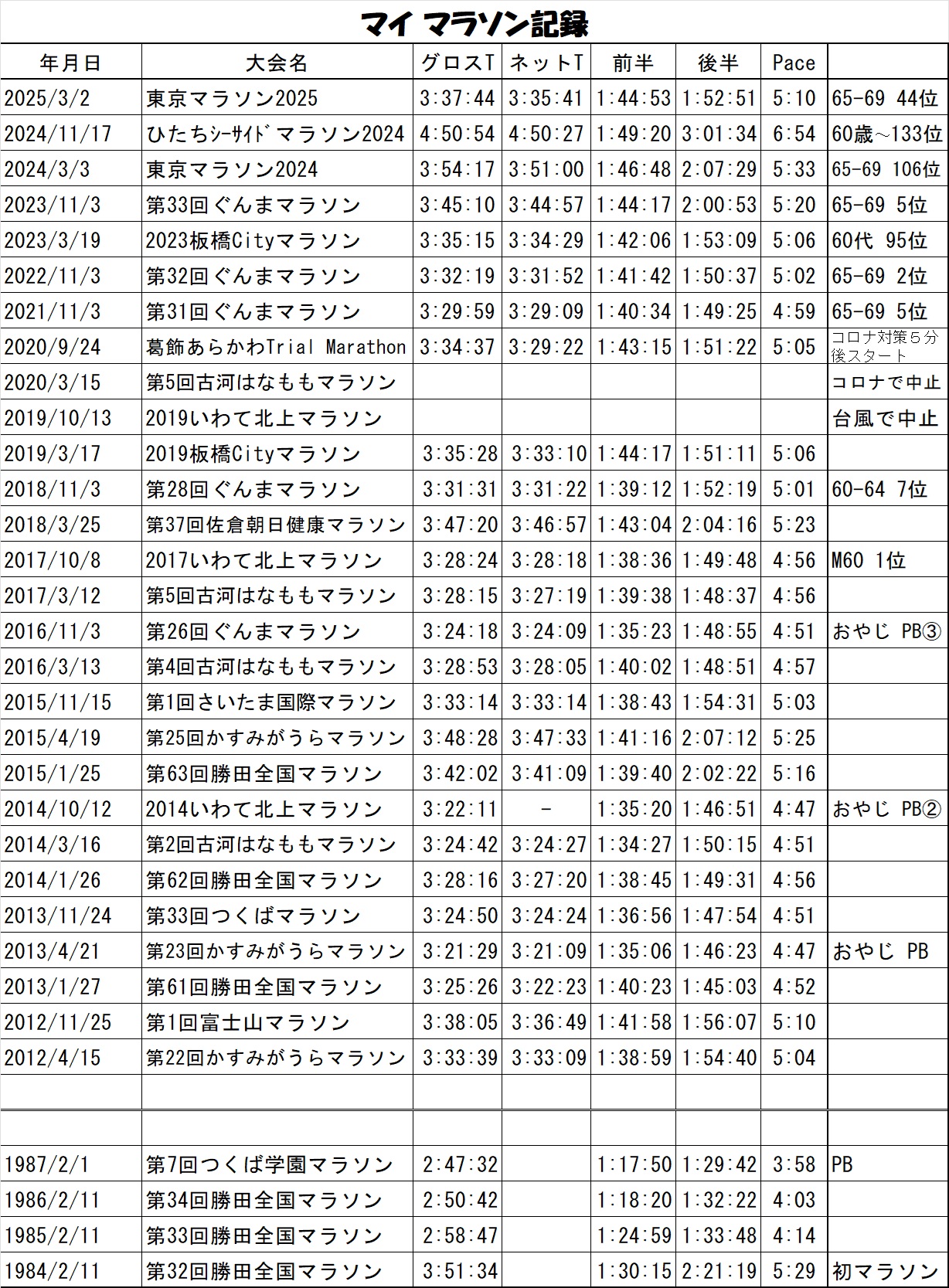 マイ マラソン記録

| 年月日 | 大会名 | グロスT | ネットT | 前半 | 後半 | Pace | |
|---|---|---|---|---|---|---|---|
| 2025/3/2 | 東京マラソン2025 | 3:37:44 | 3:35:41 | 1:44:53 | 1:52:51 | 5:10 | 65-69 44位 |
| 2024/11/17 | ひたちｼｰｻｲﾄﾞマラソン2024 | 4:50:54 | 4:50:27 | 1:49:20 | 3:01:34 | 6:54 | 60歳～133位 |
| 2024/3/3 | 東京マラソン2024 | 3:54:17 | 3:51:00 | 1:46:48 | 2:07:29 | 5:33 | 65-69 106位 |
| 2023/11/3 | 第33回ぐんまマラソン | 3:45:10 | 3:44:57 | 1:44:17 | 2:00:53 | 5:20 | 65-69 5位 |
| 2023/3/19 | 2023板橋Cityマラソン | 3:35:15 | 3:34:29 | 1:42:06 | 1:53:09 | 5:06 | 60代 95位 |
| 2022/11/3 | 第32回ぐんまマラソン | 3:32:19 | 3:31:52 | 1:41:42 | 1:50:37 | 5:02 | 65-69 2位 |
| 2021/11/3 | 第31回ぐんまマラソン | 3:29:59 | 3:29:09 | 1:40:34 | 1:49:25 | 4:59 | 65-69 5位 |
| 2020/9/24 | 葛飾あらかわTrial Marathon | 3:34:37 | 3:29:22 | 1:43:15 | 1:51:22 | 5:05 | コロナ対策５分後スタート |
| 2020/3/15 | 第5回古河はなももマラソン | | | | | | コロナで中止 |
| 2019/10/13 | 2019いわて北上マラソン | | | | | | 台風で中止 |
| 2019/3/17 | 2019板橋Cityマラソン | 3:35:28 | 3:33:10 | 1:44:17 | 1:51:11 | 5:06 | |
| 2018/11/3 | 第28回ぐんまマラソン | 3:31:31 | 3:31:22 | 1:39:12 | 1:52:19 | 5:01 | 60-64 7位 |
| 2018/3/25 | 第37回佐倉朝日健康マラソン | 3:47:20 | 3:46:57 | 1:43:04 | 2:04:16 | 5:23 | |
| 2017/10/8 | 2017いわて北上マラソン | 3:28:24 | 3:28:18 | 1:38:36 | 1:49:48 | 4:56 | M60 1位 |
| 2017/3/12 | 第5回古河はなももマラソン | 3:28:15 | 3:27:19 | 1:39:38 | 1:48:37 | 4:56 | |
| 2016/11/3 | 第26回ぐんまマラソン | 3:24:18 | 3:24:09 | 1:35:23 | 1:48:55 | 4:51 | おやじ PB③ |
| 2016/3/13 | 第4回古河はなももマラソン | 3:28:53 | 3:28:05 | 1:40:02 | 1:48:51 | 4:57 | |
| 2015/11/15 | 第1回さいたま国際マラソン | 3:33:14 | 3:33:14 | 1:38:43 | 1:54:31 | 5:03 | |
| 2015/4/19 | 第25回かすみがうらマラソン | 3:48:28 | 3:47:33 | 1:41:16 | 2:07:12 | 5:25 | |
| 2015/1/25 | 第63回勝田全国マラソン | 3:42:02 | 3:41:09 | 1:39:40 | 2:02:22 | 5:16 | |
| 2014/10/12 | 2014いわて北上マラソン | 3:22:11 | - | 1:35:20 | 1:46:51 | 4:47 | おやじ PB② |
| 2014/3/16 | 第2回古河はなももマラソン | 3:24:42 | 3:24:27 | 1:34:27 | 1:50:15 | 4:51 | |
| 2014/1/26 | 第62回勝田全国マラソン | 3:28:16 | 3:27:20 | 1:38:45 | 1:49:31 | 4:56 | |
| 2013/11/24 | 第33回つくばマラソン | 3:24:50 | 3:24:24 | 1:36:56 | 1:47:54 | 4:51 | |
| 2013/4/21 | 第23回かすみがうらマラソン | 3:21:29 | 3:21:09 | 1:35:06 | 1:46:23 | 4:47 | おやじ PB |
| 2013/1/27 | 第61回勝田全国マラソン | 3:25:26 | 3:22:23 | 1:40:23 | 1:45:03 | 4:52 | |
| 2012/11/25 | 第1回富士山マラソン | 3:38:05 | 3:36:49 | 1:41:58 | 1:56:07 | 5:10 | |
| 2012/4/15 | 第22回かすみがうらマラソン | 3:33:39 | 3:33:09 | 1:38:59 | 1:54:40 | 5:04 | |
| | | | | | | | |
| | | | | | | | |
| 1987/2/1 | 第7回つくば学園マラソン | 2:47:32 | | 1:17:50 | 1:29:42 | 3:58 | PB |
| 1986/2/11 | 第34回勝田全国マラソン | 2:50:42 | | 1:18:20 | 1:32:22 | 4:03 | |
| 1985/2/11 | 第33回勝田全国マラソン | 2:58:47 | | 1:24:59 | 1:33:48 | 4:14 | |
| 1984/2/11 | 第32回勝田全国マラソン | 3:51:34 | | 1:30:15 | 2:21:19 | 5:29 | 初マラソン |